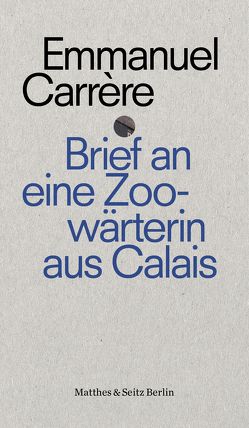 Emmanuel Carrère

Brief an eine Zoowärterin aus Calais

Matthes & Seitz Berlin